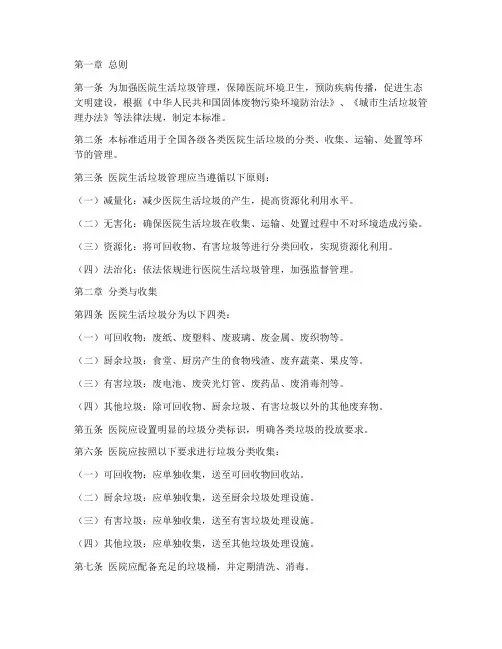 第一章 总则

第一条 为加强医院生活垃圾管理，保障医院环境卫生，预防疾病传播，促进生态文明建设，根据《中华人民共和国固体废物污染环境防治法》、《城市生活垃圾管理办法》等法律法规，制定本标准。

第二条 本标准适用于全国各级各类医院生活垃圾的分类、收集、运输、处置等环节的管理。

第三条 医院生活垃圾管理应当遵循以下原则：

（一）减量化：减少医院生活垃圾的产生，提高资源化利用水平。

（二）无害化：确保医院生活垃圾在收集、运输、处置过程中不对环境造成污染。

（三）资源化：将可回收物、有害垃圾等进行分类回收，实现资源化利用。

（四）法治化：依法依规进行医院生活垃圾管理，加强监督管理。

第二章 分类与收集

第四条 医院生活垃圾分为以下四类：

（一）可回收物：废纸、废塑料、废玻璃、废金属、废织物等。

（二）厨余垃圾：食堂、厨房产生的食物残渣、废弃蔬菜、果皮等。

（三）有害垃圾：废电池、废荧光灯管、废药品、废消毒剂等。

（四）其他垃圾：除可回收物、厨余垃圾、有害垃圾以外的其他废弃物。

第五条 医院应设置明显的垃圾分类标识，明确各类垃圾的投放要求。

第六条 医院应按照以下要求进行垃圾分类收集：

（一）可回收物：应单独收集，送至可回收物回收站。

（二）厨余垃圾：应单独收集，送至厨余垃圾处理设施。

（三）有害垃圾：应单独收集，送至有害垃圾处理设施。

（四）其他垃圾：应单独收集，送至其他垃圾处理设施。

第七条 医院应配备充足的垃圾桶，并定期清洗、消毒。